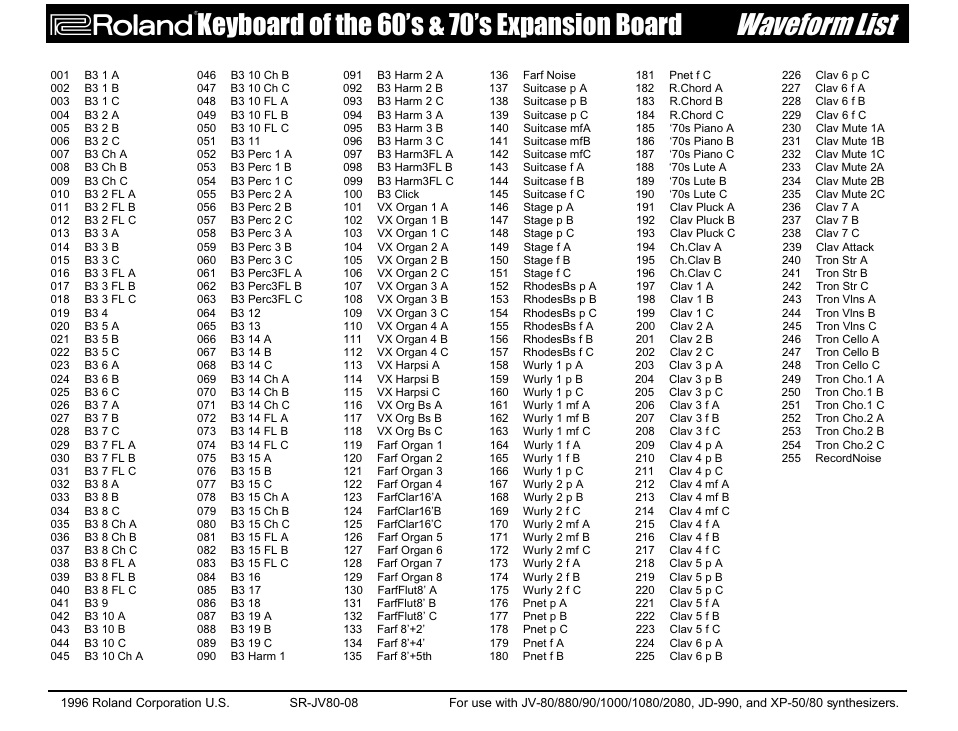 Roland Keyboard of the 60's & 70's Expansion Board Waveform List

001 B3 1 A
002 B3 1 B
003 B3 1 C
004 B3 2 A
005 B3 2 B
006 B3 2 C
007 B3 Ch A
008 B3 Ch B
009 B3 Ch C
010 B3 2 FL A
011 B3 2 FL B
012 B3 2 FL C
013 B3 3 A
014 B3 3 B
015 B3 3 C
016 B3 3 FL A
017 B3 3 FL B
018 B3 3 FL C
019 B3 4
020 B3 5 A
021 B3 5 B
022 B3 5 C
023 B3 6 A
024 B3 6 B
025 B3 6 C
026 B3 7 A
027 B3 7 B
028 B3 7 C
029 B3 7 FL A
030 B3 7 FL B
031 B3 7 FL C
032 B3 8 A
033 B3 8 B
034 B3 8 C
035 B3 8 Ch A
036 B3 8 Ch B
037 B3 8 Ch C
038 B3 8 FL A
039 B3 8 FL B
040 B3 8 FL C
041 B3 9
042 B3 10 A
043 B3 10 B
044 B3 10 C
045 B3 10 Ch A

046 B3 10 Ch B
047 B3 10 Ch C
048 B3 10 FL A
049 B3 10 FL B
050 B3 10 FL C
051 B3 11
052 B3 Perc 1 A
053 B3 Perc 1 B
054 B3 Perc 1 C
055 B3 Perc 2 A
056 B3 Perc 2 B
057 B3 Perc 2 C
058 B3 Perc 3 A
059 B3 Perc 3 B
060 B3 Perc 3 C
061 B3 Perc3FL A
062 B3 Perc3FL B
063 B3 Perc3FL C
064 B3 12
065 B3 13
066 B3 14 A
067 B3 14 B
068 B3 14 C
069 B3 14 Ch A
070 B3 14 Ch B
071 B3 14 Ch C
072 B3 14 FL A
073 B3 14 FL B
074 B3 14 FL C
075 B3 15 A
076 B3 15 B
077 B3 15 C
078 B3 15 Ch A
079 B3 15 Ch B
080 B3 15 Ch C
081 B3 15 FL A
082 B3 15 FL B
083 B3 15 FL C
084 B3 16
085 B3 17
086 B3 18
087 B3 19 A
088 B3 19 B
089 B3 19 C
090 B3 Harm 1

091 B3 Harm 2 A
092 B3 Harm 2 B
093 B3 Harm 2 C
094 B3 Harm 3 A
095 B3 Harm 3 B
096 B3 Harm 3 C
097 B3 Harm3FL A
098 B3 Harm3FL B
099 B3 Harm3FL C
100 B3 Click
101 VX Organ 1 A
102 VX Organ 1 B
103 VX Organ 1 C
104 VX Organ 2 A
105 VX Organ 2 B
106 VX Organ 2 C
107 VX Organ 3 A
108 VX Organ 3 B
109 VX Organ 3 C
110 VX Organ 4 A
111 VX Organ 4 B
112 VX Organ 4 C
113 VX Harpsi A
114 VX Harpsi B
115 VX Harpsi C
116 VX Org Bs A
117 VX Org Bs B
118 VX Org Bs C
119 Farf Organ 1
120 Farf Organ 2
121 Farf Organ 3
122 Farf Organ 4
123 FarfClar16'A
124 FarfClar16'B
125 FarfClar16'C
126 Farf Organ 5
127 Farf Organ 6
128 Farf Organ 7
129 Farf Organ 8
130 FarfFlut8' A
131 FarfFlut8' B
132 FarfFlut8' C
133 Farf 8'+2'
134 Farf 8'+4'
135 Farf 8'+5th

136 Farf Noise
137 Suitcase p A
138 Suitcase p B
139 Suitcase p C
140 Suitcase mfA
141 Suitcase mfB
142 Suitcase mfC
143 Suitcase f A
144 Suitcase f B
145 Suitcase f C
146 Stage p A
147 Stage p B
148 Stage p C
149 Stage f A
150 Stage f B
151 Stage f C
152 RhodesBs p A
153 RhodesBs p B
154 RhodesBs p C
155 RhodesBs f A
156 RhodesBs f B
157 RhodesBs f C
158 Wurly 1 p A
159 Wurly 1 p B
160 Wurly 1 p C
161 Wurly 1 mf A
162 Wurly 1 mf B
163 Wurly 1 mf C
164 Wurly 1 f A
165 Wurly 1 f B
166 Wurly 1 p C
167 Wurly 2 p A
168 Wurly 2 p B
169 Wurly 2 f C
170 Wurly 2 mf A
171 Wurly 2 mf B
172 Wurly 2 mf C
173 Wurly 2 f A
174 Wurly 2 f B
175 Wurly 2 f C
176 Pnet p A
177 Pnet p B
178 Pnet p C
179 Pnet f A
180 Pnet f B

181 Pnet f C
182 R.Chord A
183 R.Chord B
184 R.Chord C
185 '70s Piano A
186 '70s Piano B
187 '70s Piano C
188 '70s Lute A
189 '70s Lute B
190 '70s Lute C
191 Clav Pluck A
192 Clav Pluck B
193 Clav Pluck C
194 Ch.Clav A
195 Ch.Clav B
196 Ch.Clav C
197 Clav 1 A
198 Clav 1 B
199 Clav 1 C
200 Clav 2 A
201 Clav 2 B
202 Clav 2 C
203 Clav 3 p A
204 Clav 3 p B
205 Clav 3 p C
206 Clav 3 f A
207 Clav 3 f B
208 Clav 3 f C
209 Clav 4 p A
210 Clav 4 p B
211 Clav 4 p C
212 Clav 4 mf A
213 Clav 4 mf B
214 Clav 4 mf C
215 Clav 4 f A
216 Clav 4 f B
217 Clav 4 f C
218 Clav 5 p A
219 Clav 5 p B
220 Clav 5 p C
221 Clav 5 f A
222 Clav 5 f B
223 Clav 5 f C
224 Clav 6 p A
225 Clav 6 p B

226 Clav 6 p C
227 Clav 6 f A
228 Clav 6 f B
229 Clav 6 f C
230 Clav Mute 1A
231 Clav Mute 1B
232 Clav Mute 1C
233 Clav Mute 2A
234 Clav Mute 2B
235 Clav Mute 2C
236 Clav 7 A
237 Clav 7 B
238 Clav 7 C
239 Clav Attack
240 Tron Str A
241 Tron Str B
242 Tron Str C
243 Tron Vlns A
244 Tron Vlns B
245 Tron Vlns C
246 Tron Cello A
247 Tron Cello B
248 Tron Cello C
249 Tron Cho.1 A
250 Tron Cho.1 B
251 Tron Cho.1 C
252 Tron Cho.2 A
253 Tron Cho.2 B
254 Tron Cho.2 C
255 RecordNoise

1996 Roland Corporation U.S. SR-JV80-08 For use with JV-80/880/90/1000/1080/2080, JD-990, and XP-50/80 synthesizers.